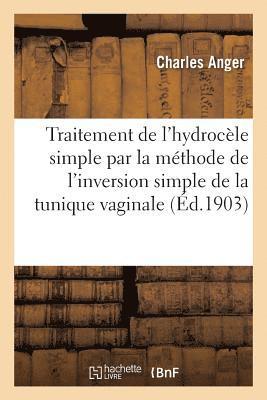 Charles Anger

Traitement de l'hydrocèle simple par la méthode de l'inversion simple de la tunique vaginale (Éd.1903)

hachette LIVRE

BnF